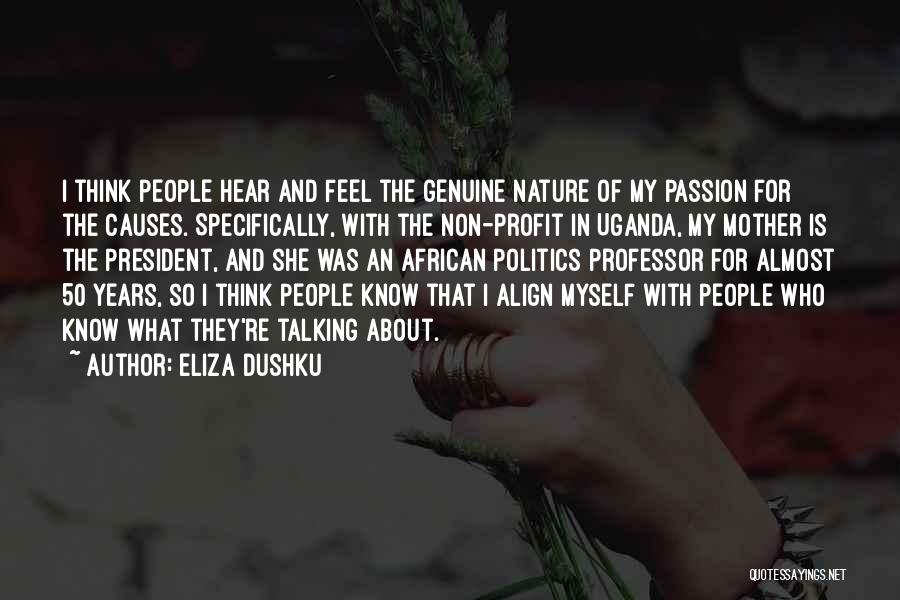 I THINK PEOPLE HEAR AND FEEL THE GENUINE NATURE OF MY PASSION FOR THE CAUSES. SPECIFICALLY, WITH THE NON-PROFIT IN UGANDA, MY MOTHER IS THE PRESIDENT, AND SHE WAS AN AFRICAN POLITICS PROFESSOR FOR ALMOST 50 YEARS, SO I THINK PEOPLE KNOW THAT I ALIGN MYSELF WITH PEOPLE WHO KNOW WHAT THEY'RE TALKING ABOUT.
~ AUTHOR: ELIZA DUSHKU

QUOTESSAYINGS.NET